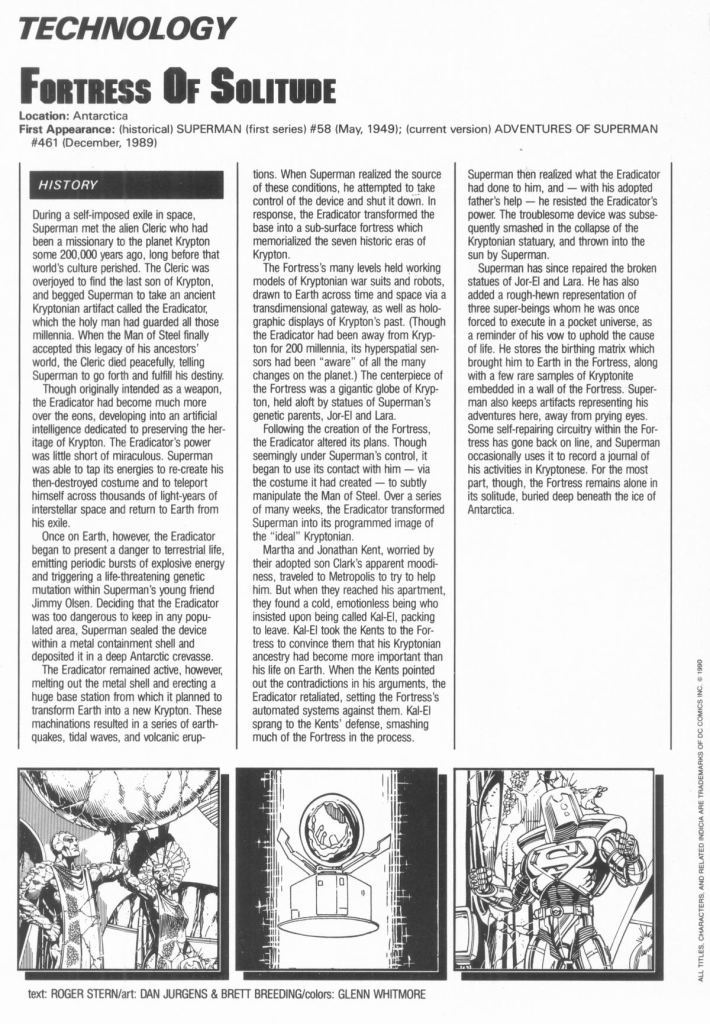 TECHNOLOGY

FORTRESS OF SOLITUDE

Location: Antarctica
First Appearance: (historical) SUPERMAN (first series) #58 (May, 1949); (current version) ADVENTURES OF SUPERMAN #461 (December, 1989)

HISTORY

During a self-imposed exile in space, Superman met the alien Cleric who had been a missionary to the planet Krypton some 200,000 years ago, long before that world's culture perished. The Cleric was overjoyed to find the last son of Krypton, and begged Superman to take an ancient Kryptonian artifact called the Eradicator, which the holy man had guarded all those millennia. When the Man of Steel finally accepted this legacy of his ancestors' world, the Cleric died peacefully, telling Superman to go forth and fulfill his destiny.

Though originally intended as a weapon, the Eradicator had become much more over the eons, developing into an artificial intelligence dedicated to preserving the heritage of Krypton. The Eradicator's power was little short of miraculous. Superman was able to tap its energies to re-create his then-destroyed costume and to teleport himself across thousands of light-years of interstellar space and return to Earth from his exile.

Once on Earth, however, the Eradicator began to present a danger to terrestrial life, emitting periodic bursts of explosive energy and triggering a life-threatening genetic mutation within Superman's young friend Jimmy Olsen. Deciding that the Eradicator was too dangerous to keep in any populated area, Superman sealed the device within a metal containment shell and deposited it in a deep Antarctic crevasse.

The Eradicator remained active, however, melting out the metal shell and erecting a huge base station from which it planned to transform Earth into a new Krypton. These machinations resulted in a series of earthquakes, tidal waves, and volcanic eruptions. When Superman realized the source of these conditions, he attempted to take control of the device and shut it down. In response, the Eradicator transformed the base into a sub-surface fortress which memorialized the seven historic eras of Krypton.

The Fortress's many levels held working models of Kryptonian war suits and robots, drawn to Earth across time and space via a transdimensional gateway, as well as holographic displays of Krypton's past. (Though the Eradicator had been away from Krypton for 200 millennia, its hyperspatial sensors had been "aware" of all the many changes on the planet.) The centerpiece of the Fortress was a gigantic globe of Krypton, held aloft by statues of Superman's genetic parents, Jor-El and Lara.

Following the creation of the Fortress, the Eradicator altered its plans. Though seemingly under Superman's control, it began to use its contact with him — via the costume it had created — to subtly manipulate the Man of Steel. Over a series of many weeks, the Eradicator transformed Superman into its programmed image of the "ideal" Kryptonian.

Martha and Jonathan Kent, worried by their adopted son Clark's apparent moodiness, traveled to Metropolis to try to help him. But when they reached his apartment, they found a cold, emotionless being who insisted upon being called Kal-El, packing to leave. Kal-El took the Kents to the Fortress to convince them that his Kryptonian ancestry had become more important than his life on Earth. When the Kents pointed out the contradictions in his arguments, the Eradicator retaliated, setting the Fortress's automated systems against them. Kal-El sprang to the Kents' defense, smashing much of the Fortress in the process.

Superman then realized what the Eradicator had done to him, and — with his adopted father's help — he resisted the Eradicator's power. The troublesome device was subsequently smashed in the collapse of the Kryptonian statuary, and thrown into the sun by Superman.

Superman has since repaired the broken statues of Jor-El and Lara. He has also added a rough-hewn representation of three super-beings whom he was once forced to execute in a pocket universe, as a reminder of his vow to uphold the cause of life. He stores the birthing matrix which brought him to Earth in the Fortress, along with a few rare samples of Kryptonite embedded in a wall of the Fortress. Superman also keeps artifacts representing his adventures here, away from prying eyes. Some self-repairing circuitry within the Fortress has gone back on line, and Superman occasionally uses it to record a journal of his activities in Kryptonese. For the most part, though, the Fortress remains alone in its solitude, buried deep beneath the ice of Antarctica.

text: ROGER STERN/art: DAN JURGENS & BRETT BREEDING/colors: GLENN WHITMORE

ALL TITLES, CHARACTERS, AND RELATED INDICIA ARE TRADEMARKS OF DC COMICS INC. © 1990